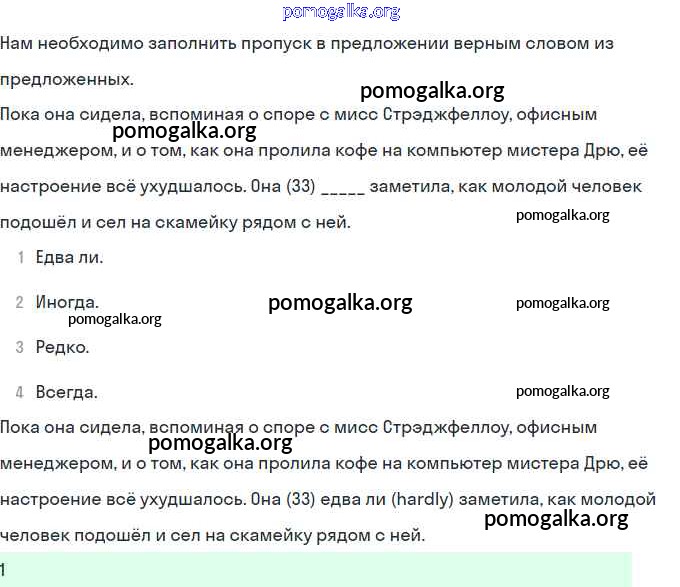 pomogalka.org

Нам необходимо заполнить пропуск в предложении верным словом из предложенных.

pomogalka.org

Пока она сидела, вспоминая о споре с мисс Стрэджфеллоу, офисным менеджером, и о том, как она пролила кофе на компьютер мистера Дрю, её настроение всё ухудшалось. Она (33) _____ заметила, как молодой человек подошёл и сел на скамейку рядом с ней.

pomogalka.org

pomogalka.org

1 Едва ли.

2 Иногда.

pomogalka.org

pomogalka.org

pomogalka.org

3 Редко.

4 Всегда.

pomogalka.org

Пока она сидела, вспоминая о споре с мисс Стрэджфеллоу, офисным менеджером, и о том, как она пролила кофе на компьютер мистера Дрю, её настроение всё ухудшалось. Она (33) едва ли (hardly) заметила, как молодой человек подошёл и сел на скамейку рядом с ней.

pomogalka.org

pomogalka.org

1